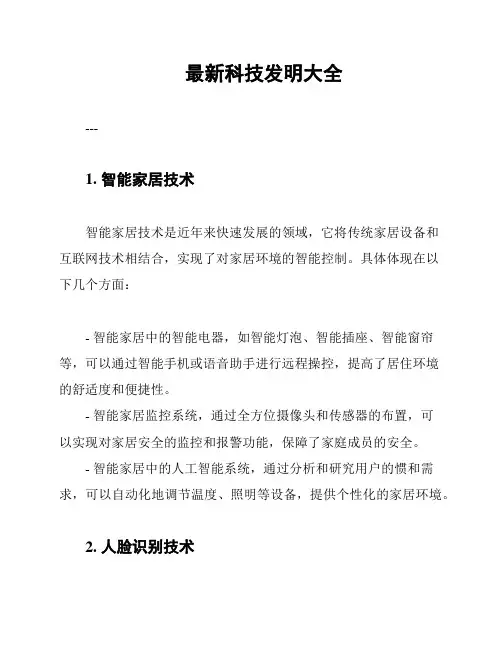 最新科技发明大全

---

1. 智能家居技术

智能家居技术是近年来快速发展的领域，它将传统家居设备和互联网技术相结合，实现了对家居环境的智能控制。具体体现在以下几个方面：

- 智能家居中的智能电器，如智能灯泡、智能插座、智能窗帘等，可以通过智能手机或语音助手进行远程操控，提高了居住环境的舒适度和便捷性。
- 智能家居监控系统，通过全方位摄像头和传感器的布置，可以实现对家居安全的监控和报警功能，保障了家庭成员的安全。
- 智能家居中的人工智能系统，通过分析和研究用户的惯和需求，可以自动化地调节温度、照明等设备，提供个性化的家居环境。

2. 人脸识别技术